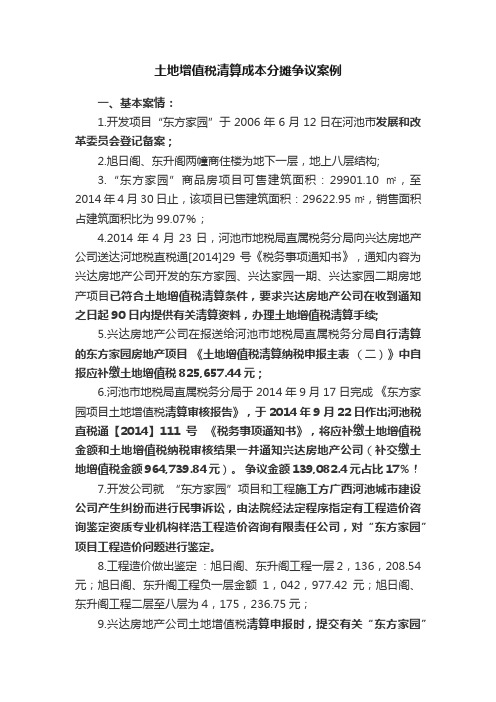 土地增值税清算成本分摊争议案例

一、基本案情：

1.开发项目“东方家园”于 2006 年 6 月 12 日在河池市发展和改革委员会登记备案；

2.旭日阁、东升阁两幢商住楼为地下一层，地上八层结构;

3.“东方家园”商品房项目可售建筑面积：29901.10 ㎡，至 2014 年 4 月 30 日止，该项目已售建筑面积：29622.95 ㎡，销售面积占建筑面积比为 99.07%；

4.2014 年 4 月 23 日，河池市地税局直属税务分局向兴达房地产公司送达河地税直税通[2014]29 号《税务事项通知书》，通知内容为兴达房地产公司开发的东方家园、兴达家园一期、兴达家园二期房地产项目已符合土地增值税清算条件，要求兴达房地产公司在收到通知之日起 90 日内提供有关清算资料，办理土地增值税清算手续;

5.兴达房地产公司在报送给河池市地税局直属税务分局自行清算的东方家园房地产项目《土地增值税清算纳税申报主表（二）》中自报应补缴土地增值税 825,657.44 元；

6.河池市地税局直属税务分局于 2014 年 9 月 17 日完成《东方家园项目土地增值税清算审核报告》，于 2014 年 9 月 22 日作出河池税直税通【2014】111 号《税务事项通知书》，将应补缴土地增值税金额和土地增值税纳税审核结果一并通知兴达房地产公司（补交缴土地增值税金额 964,739.84 元）。争议金额 139,082.4 元占比 17%！

7.开发公司就“东方家园”项目和工程施工方广西河池城市建设公司产生纠纷而进行民事诉讼，由法院经法定程序指定有工程造价咨询鉴定资质专业机构祥浩工程造价咨询有限责任公司，对“东方家园”项目工程造价问题进行鉴定。

8.工程造价做出鉴定：旭日阁、东升阁工程一层 2，136，208.54 元；旭日阁、东升阁工程负一层金额 1，042，977.42 元；旭日阁、东升阁工程二层至八层为 4，175，236.75 元；

9.兴达房地产公司土地增值税清算申报时，提交有关“东方家园”